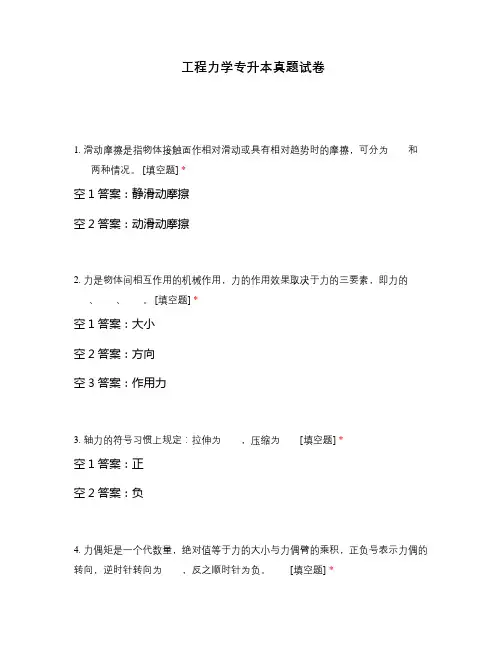 工程力学专升本真题试卷

1. 滑动摩擦是指物体接触面作相对滑动或具有相对趋势时的摩擦，可分为 和 两种情况。 [填空题] *

空 1 答案：静滑动摩擦

空 2 答案：动滑动摩擦

2. 力是物体间相互作用的机械作用，力的作用效果取决于力的三要素，即力的 、 、 。[填空题] *

空 1 答案：大小

空 2 答案：方向

空 3 答案：作用力

3. 轴力的符号习惯上规定：拉伸为 ，压缩为 [填空题] *

空 1 答案：正

空 2 答案：负

4. 力偶矩是一个代数量，绝对值等于力的大小与力偶臂的乘积，正负号表示力偶的转向，逆时针转向为 ，反之顺时针为负。 [填空题] *